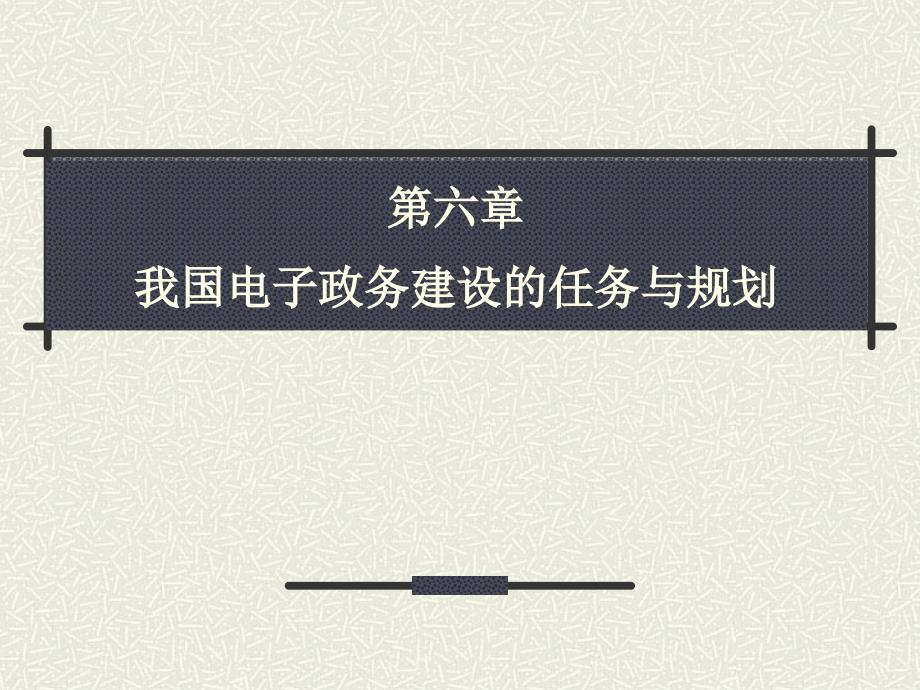 第六章
我国电子政务建设的任务与规划